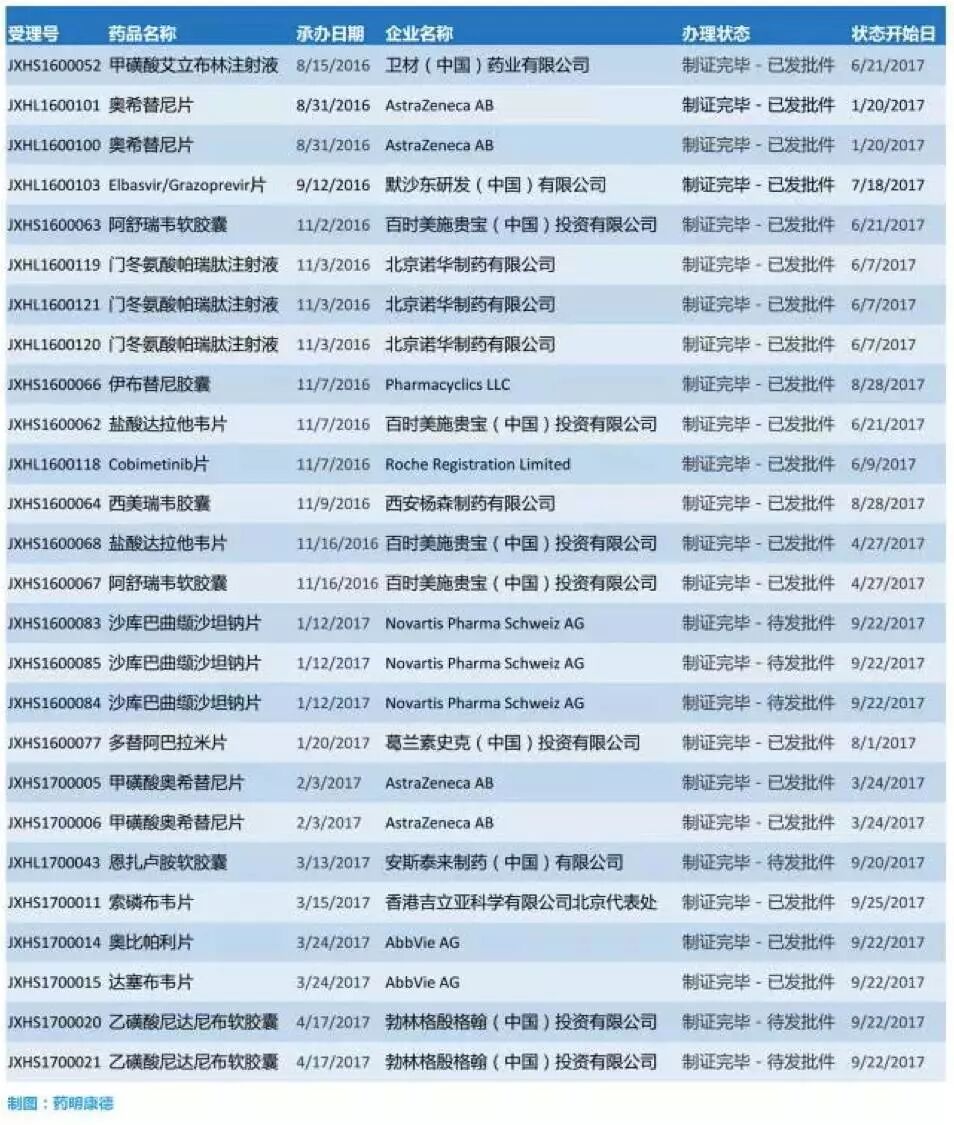 | 受理号 | 药品名称 | 承办日期 | 企业名称 | 办理状态 | 状态开始日 |
|---|---|---|---|---|---|
| JXHS1600052 | 甲磺酸艾立布林注射液 | 8/15/2016 | 卫材（中国）药业有限公司 | 制证完毕 - 已发批件 | 6/21/2017 |
| JXHL1600101 | 奥希替尼片 | 8/31/2016 | AstraZeneca AB | 制证完毕 - 已发批件 | 1/20/2017 |
| JXHL1600100 | 奥希替尼片 | 8/31/2016 | AstraZeneca AB | 制证完毕 - 已发批件 | 1/20/2017 |
| JXHL1600103 | Elbasvir/Grazoprevir片 | 9/12/2016 | 默沙东研发（中国）有限公司 | 制证完毕 - 已发批件 | 7/18/2017 |
| JXHS1600063 | 阿舒瑞韦软胶囊 | 11/2/2016 | 百时美施贵宝（中国）投资有限公司 | 制证完毕 - 已发批件 | 6/21/2017 |
| JXHL1600119 | 门冬氨酸帕瑞肽注射液 | 11/3/2016 | 北京诺华制药有限公司 | 制证完毕 - 已发批件 | 6/7/2017 |
| JXHL1600121 | 门冬氨酸帕瑞肽注射液 | 11/3/2016 | 北京诺华制药有限公司 | 制证完毕 - 已发批件 | 6/7/2017 |
| JXHL1600120 | 门冬氨酸帕瑞肽注射液 | 11/3/2016 | 北京诺华制药有限公司 | 制证完毕 - 已发批件 | 6/7/2017 |
| JXHS1600066 | 伊布替尼胶囊 | 11/7/2016 | Pharmacyclics LLC | 制证完毕 - 已发批件 | 8/28/2017 |
| JXHS1600062 | 盐酸达拉他韦片 | 11/7/2016 | 百时美施贵宝（中国）投资有限公司 | 制证完毕 - 已发批件 | 6/21/2017 |
| JXHL1600118 | Cobimetinib片 | 11/7/2016 | Roche Registration Limited | 制证完毕 - 已发批件 | 6/9/2017 |
| JXHS1600064 | 西美瑞韦胶囊 | 11/9/2016 | 西安杨森制药有限公司 | 制证完毕 - 已发批件 | 8/28/2017 |
| JXHS1600068 | 盐酸达拉他韦片 | 11/16/2016 | 百时美施贵宝（中国）投资有限公司 | 制证完毕 - 已发批件 | 4/27/2017 |
| JXHS1600067 | 阿舒瑞韦软胶囊 | 11/16/2016 | 百时美施贵宝（中国）投资有限公司 | 制证完毕 - 已发批件 | 4/27/2017 |
| JXHS1600083 | 沙库巴曲缬沙坦钠片 | 1/12/2017 | Novartis Pharma Schweiz AG | 制证完毕 - 待发批件 | 9/22/2017 |
| JXHS1600085 | 沙库巴曲缬沙坦钠片 | 1/12/2017 | Novartis Pharma Schweiz AG | 制证完毕 - 待发批件 | 9/22/2017 |
| JXHS1600084 | 沙库巴曲缬沙坦钠片 | 1/12/2017 | Novartis Pharma Schweiz AG | 制证完毕 - 待发批件 | 9/22/2017 |
| JXHS1600077 | 多替阿巴拉米片 | 1/20/2017 | 葛兰素史克（中国）投资有限公司 | 制证完毕 - 已发批件 | 8/1/2017 |
| JXHS1700005 | 甲磺酸奥希替尼片 | 2/3/2017 | AstraZeneca AB | 制证完毕 - 已发批件 | 3/24/2017 |
| JXHS1700006 | 甲磺酸奥希替尼片 | 2/3/2017 | AstraZeneca AB | 制证完毕 - 已发批件 | 3/24/2017 |
| JXHL1700043 | 恩扎卢胺软胶囊 | 3/13/2017 | 安斯泰来制药（中国）有限公司 | 制证完毕 - 待发批件 | 9/20/2017 |
| JXHS1700011 | 索磷布韦片 | 3/15/2017 | 香港吉立亚科学有限公司北京代表处 | 制证完毕 - 已发批件 | 9/25/2017 |
| JXHS1700014 | 奥比帕利片 | 3/24/2017 | AbbVie AG | 制证完毕 - 已发批件 | 9/22/2017 |
| JXHS1700015 | 达塞布韦片 | 3/24/2017 | AbbVie AG | 制证完毕 - 已发批件 | 9/22/2017 |
| JXHS1700020 | 乙磺酸尼达尼布软胶囊 | 4/17/2017 | 勃林格殷格翰（中国）投资有限公司 | 制证完毕 - 待发批件 | 9/22/2017 |
| JXHS1700021 | 乙磺酸尼达尼布软胶囊 | 4/17/2017 | 勃林格殷格翰（中国）投资有限公司 | 制证完毕 - 待发批件 | 9/22/2017 |

制图：药明康德